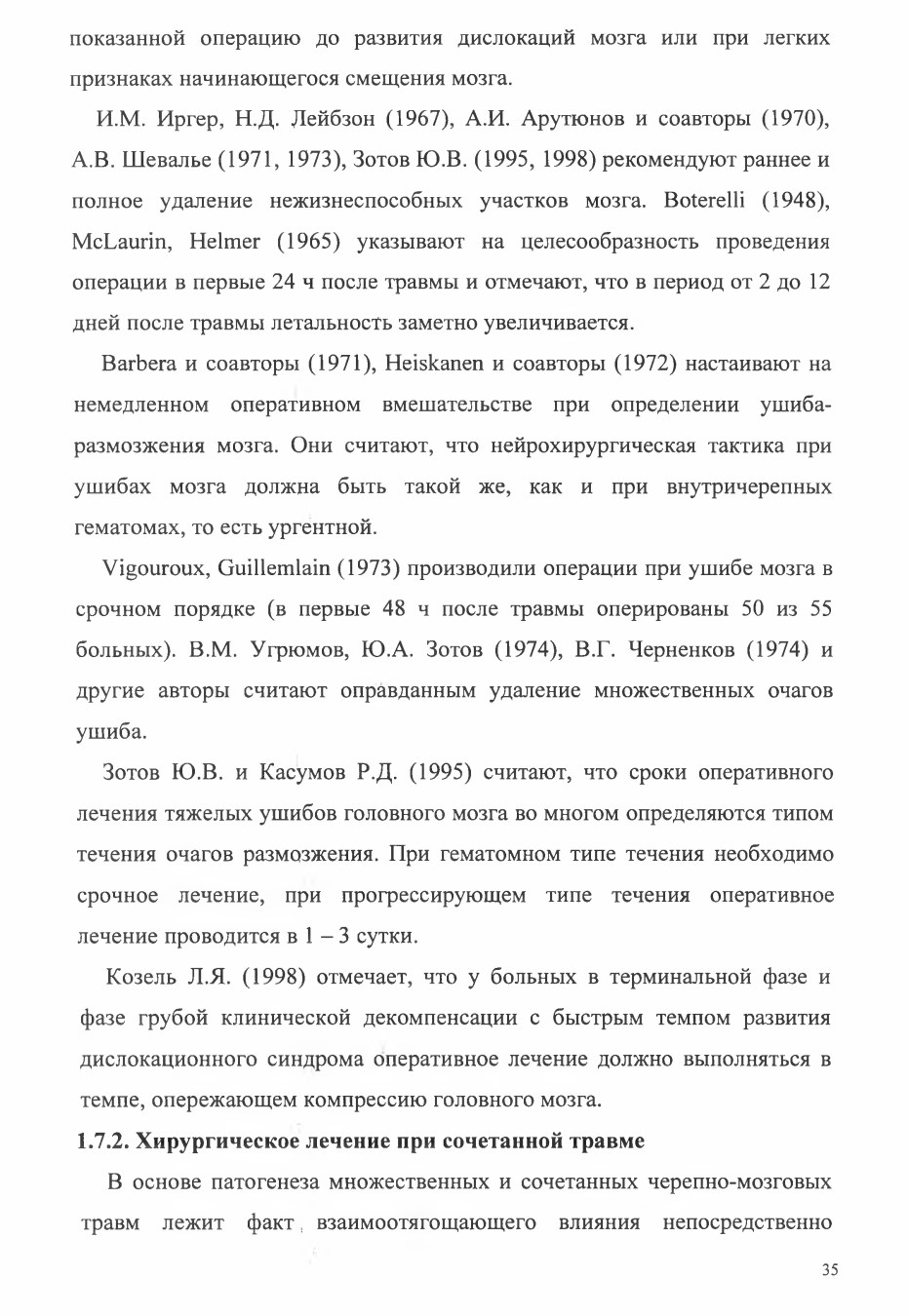 показанной операцию до развития дислокаций мозга или при легких признаках начинающегося смещения мозга.

И.М. Иргер, Н.Д. Лейбзон (1967), А.И. Арутюнов и соавторы (1970), А.В. Шевалье (1971, 1973), Зотов Ю.В. (1995, 1998) рекомендуют раннее и полное удаление нежизнеспособных участков мозга. Boterelli (1948), McLaurin, Helmer (1965) указывают на целесообразность проведения операции в первые 24 ч после травмы и отмечают, что в период от 2 до 12 дней после травмы летальность заметно увеличивается.

Barbera и соавторы (1971), Heiskanen и соавторы (1972) настаивают на немедленном оперативном вмешательстве при определении ушиба-размозжения мозга. Они считают, что нейрохирургическая тактика при ушибах мозга должна быть такой же, как и при внутричерепных гематомах, то есть ургентной.

Vigouroux, Guillemlain (1973) производили операции при ушибе мозга в срочном порядке (в первые 48 ч после травмы оперированы 50 из 55 больных). В.М. Угрюмов, Ю.А. Зотов (1974), В.Г. Черненков (1974) и другие авторы считают оправданным удаление множественных очагов ушиба.

Зотов Ю.В. и Касумов Р.Д. (1995) считают, что сроки оперативного лечения тяжелых ушибов головного мозга во многом определяются типом течения очагов размозжения. При гематомном типе течения необходимо срочное лечение, при прогрессирующем типе течения оперативное лечение проводится в 1 – 3 сутки.

Козель Л.Я. (1998) отмечает, что у больных в терминальной фазе и фазе грубой клинической декомпенсации с быстрым темпом развития дислокационного синдрома оперативное лечение должно выполняться в темпе, опережающем компрессию головного мозга.

1.7.2. Хирургическое лечение при сочетанной травме

В основе патогенеза множественных и сочетанных черепно-мозговых травм лежит факт взаимоотягощающего влияния непосредственно

35